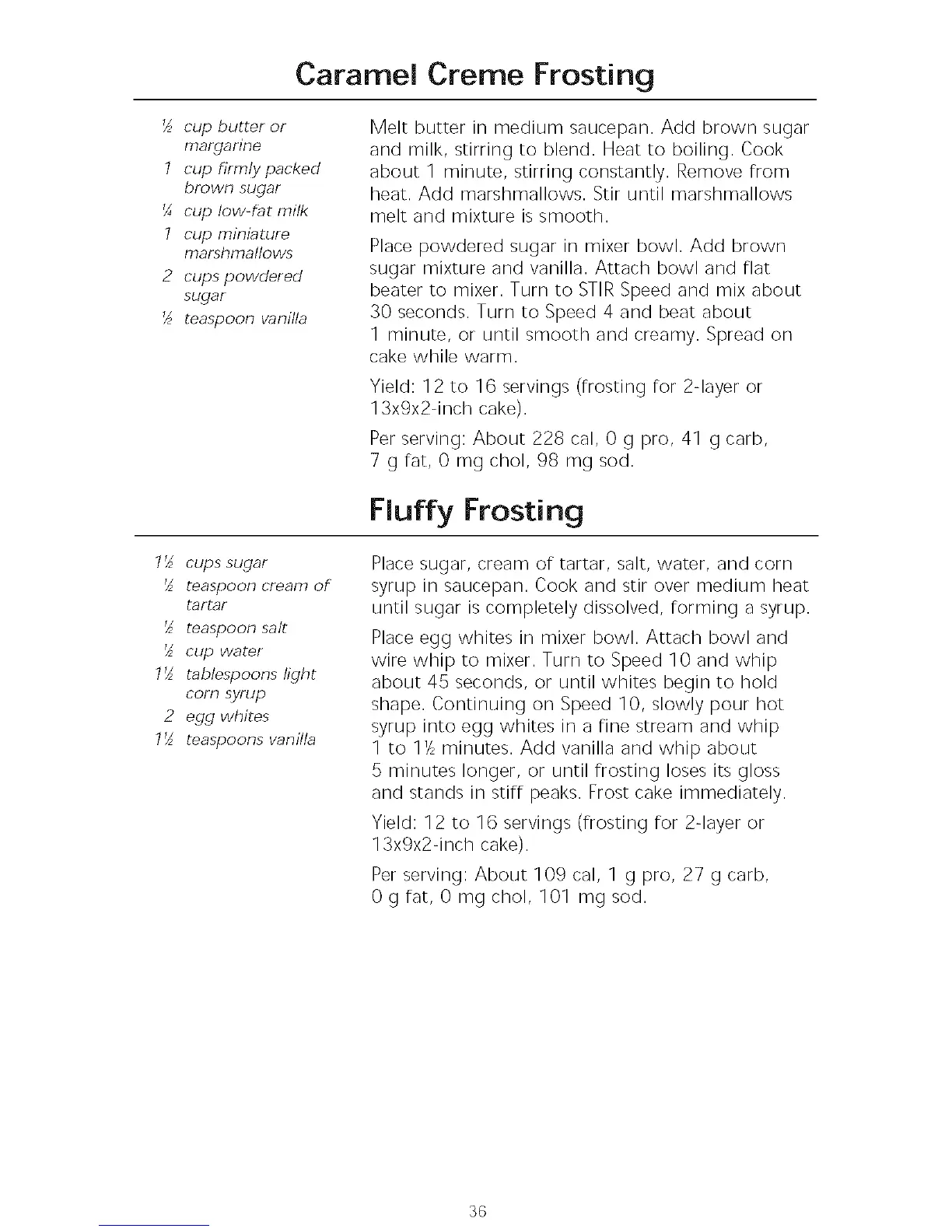 Caramel Creme Frosting

½ cup butter or margarine
1 cup firmly packed brown sugar
¼ cup low-fat milk
1 cup miniature marshmallows
2 cups powdered sugar
½ teaspoon vanilla

Melt butter in medium saucepan. Add brown sugar and milk, stirring to blend. Heat to boiling. Cook about 1 minute, stirring constantly. Remove from heat. Add marshmallows. Stir until marshmallows melt and mixture is smooth.

Place powdered sugar in mixer bowl. Add brown sugar mixture and vanilla. Attach bowl and flat beater to mixer. Turn to STIR Speed and mix about 30 seconds. Turn to Speed 4 and beat about 1 minute, or until smooth and creamy. Spread on cake while warm.

Yield: 12 to 16 servings (frosting for 2-layer or 13x9x2-inch cake).

Per serving: About 228 cal, 0 g pro, 41 g carb, 7 g fat, 0 mg chol, 98 mg sod.

Fluffy Frosting

1½ cups sugar
½ teaspoon cream of tartar
½ teaspoon salt
½ cup water
1½ tablespoons light corn syrup
2 egg whites
1½ teaspoons vanilla

Place sugar, cream of tartar, salt, water, and corn syrup in saucepan. Cook and stir over medium heat until sugar is completely dissolved, forming a syrup.

Place egg whites in mixer bowl. Attach bowl and wire whip to mixer. Turn to Speed 10 and whip about 45 seconds, or until whites begin to hold shape. Continuing on Speed 10, slowly pour hot syrup into egg whites in a fine stream and whip 1 to 1½ minutes. Add vanilla and whip about 5 minutes longer, or until frosting loses its gloss and stands in stiff peaks. Frost cake immediately.

Yield: 12 to 16 servings (frosting for 2-layer or 13x9x2-inch cake).

Per serving: About 109 cal, 1 g pro, 27 g carb, 0 g fat, 0 mg chol, 101 mg sod.

36